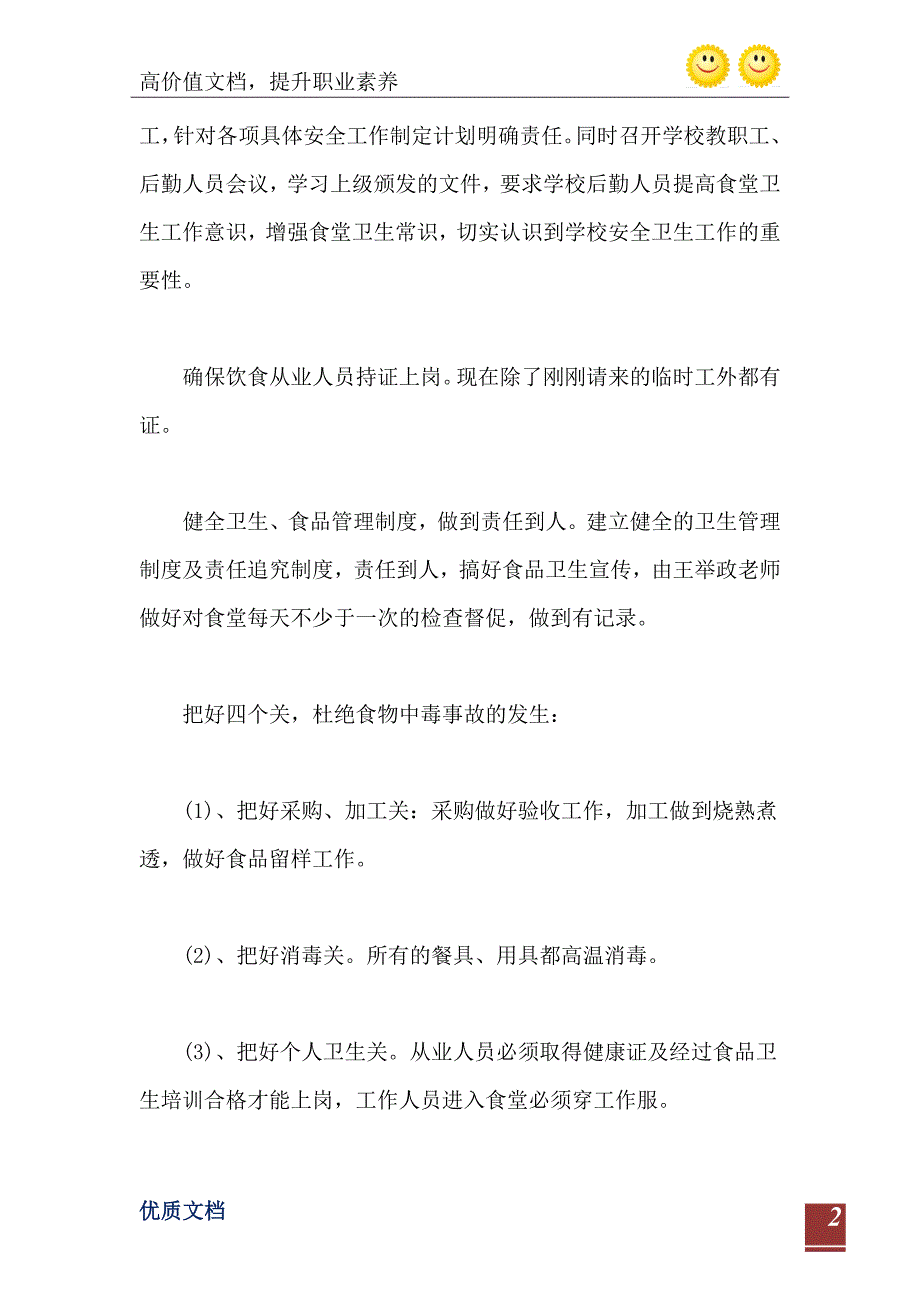 高价值文档，提升职业素养

工，针对各项具体安全工作制定计划明确责任。同时召开学校教职工、后勤人员会议，学习上级颁发的文件，要求学校后勤人员提高食堂卫生工作意识，增强食堂卫生常识，切实认识到学校安全卫生工作的重要性。

确保饮食从业人员持证上岗。现在除了刚刚请来的临时工外都有证。

健全卫生、食品管理制度，做到责任到人。建立健全的卫生管理制度及责任追究制度，责任到人，搞好食品卫生宣传，由王举政老师做好对食堂每天不少于一次的检查督促，做到有记录。

把好四个关，杜绝食物中毒事故的发生：

(1)、把好采购、加工关：采购做好验收工作，加工做到烧熟煮透，做好食品留样工作。

(2)、把好消毒关。所有的餐具、用具都高温消毒。

(3)、把好个人卫生关。从业人员必须取得健康证及经过食品卫生培训合格才能上岗，工作人员进入食堂必须穿工作服。

优质文档

2